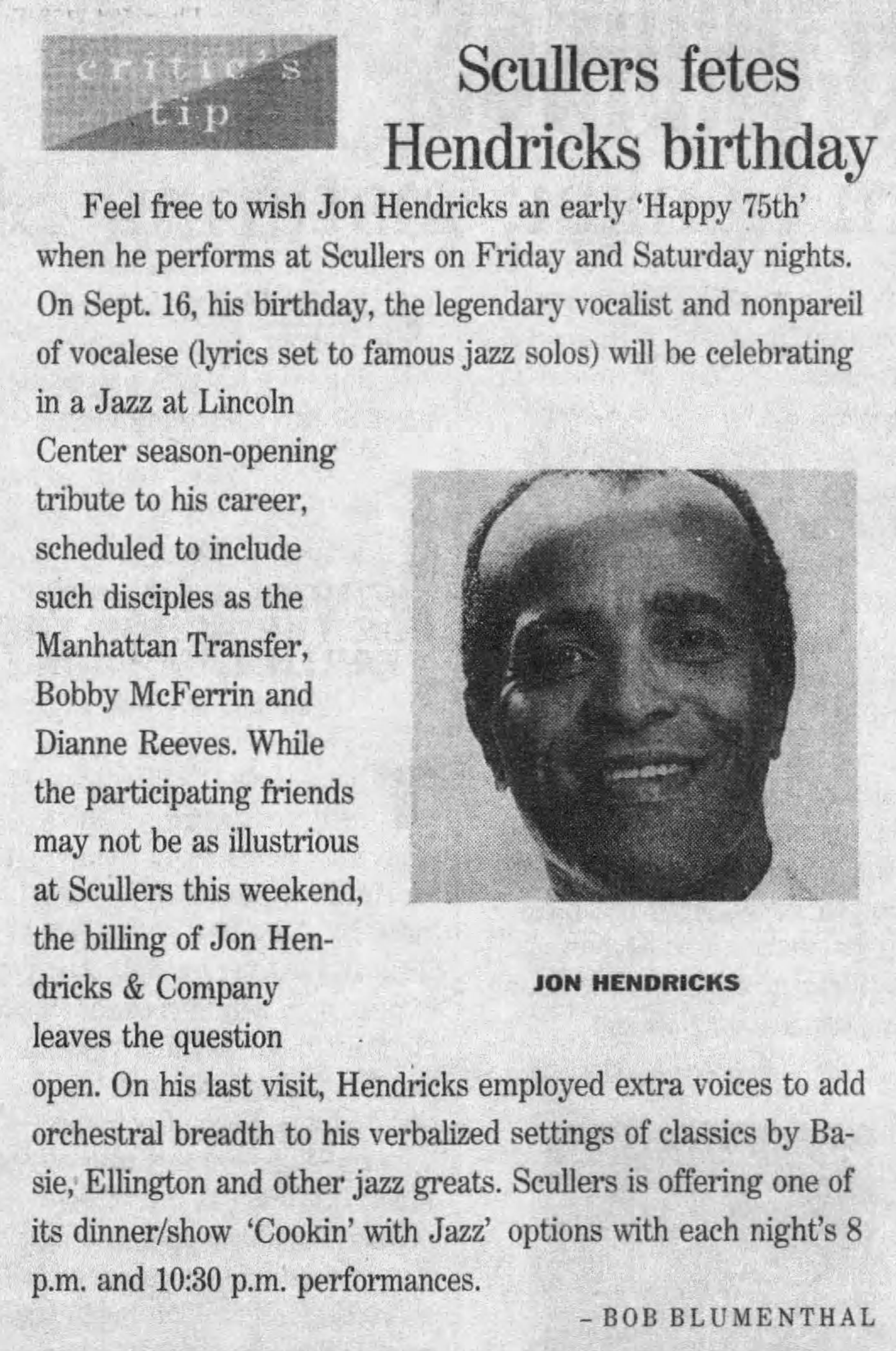 critic's tip

Scullers fetes Hendricks birthday

Feel free to wish Jon Hendricks an early 'Happy 75th' when he performs at Scullers on Friday and Saturday nights. On Sept. 16, his birthday, the legendary vocalist and nonpareil of vocalese (lyrics set to famous jazz solos) will be celebrating in a Jazz at Lincoln Center season-opening tribute to his career, scheduled to include such disciples as the Manhattan Transfer, Bobby McFerrin and Dianne Reeves. While the participating friends may not be as illustrious at Scullers this weekend, the billing of Jon Hendricks & Company leaves the question open. On his last visit, Hendricks employed extra voices to add orchestral breadth to his verbalized settings of classics by Basie, Ellington and other jazz greats. Scullers is offering one of its dinner/show 'Cookin' with Jazz' options with each night's 8 p.m. and 10:30 p.m. performances.

JON HENDRICKS

- BOB BLUMENTHAL